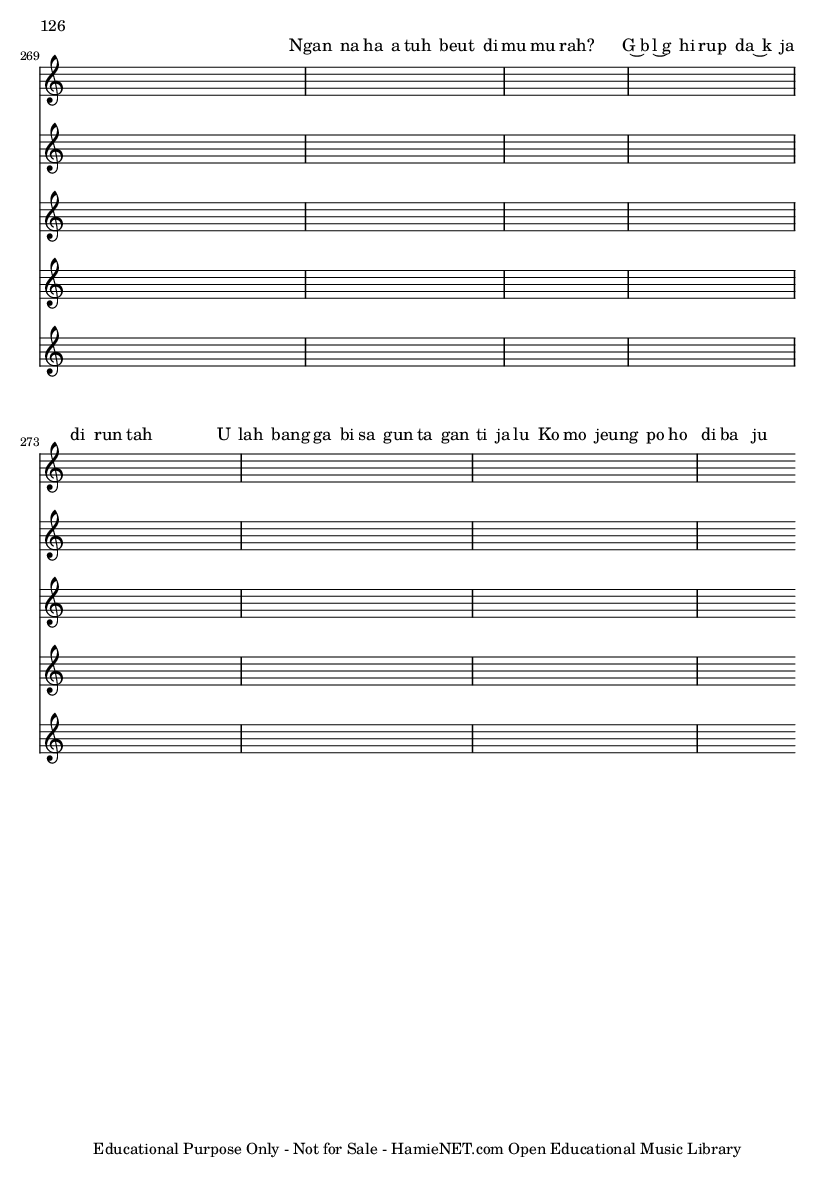 126

269

Ngan na ha a tuh beut di mu mu rah? G‿b l‿g hi rup da‿k ja

273

di run tah U lah bang ga bi sa gun ta gan ti ja lu Ko mo jeung po ho di ba ju

Educational Purpose Only - Not for Sale - HamieNET.com Open Educational Music Library